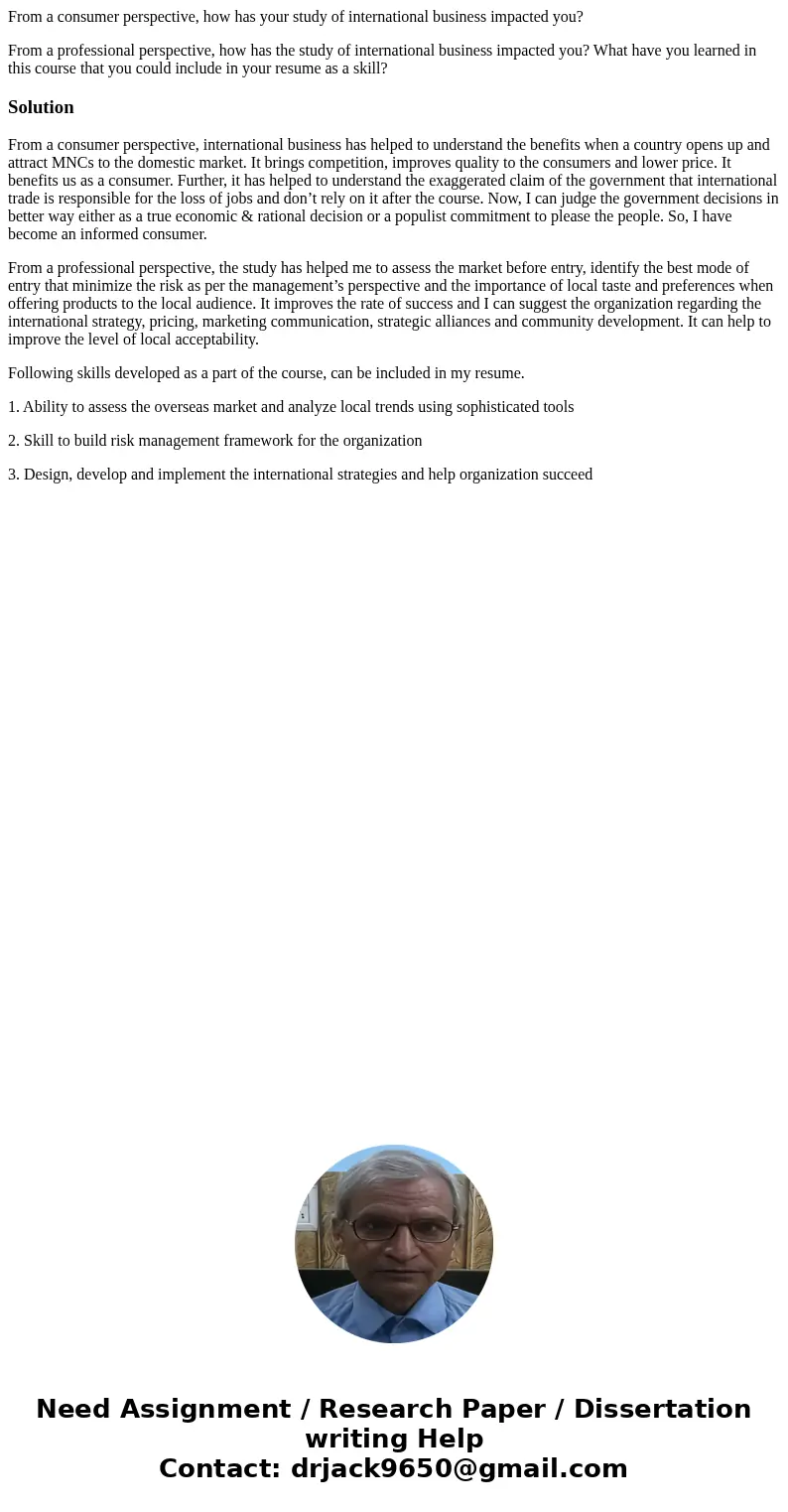 From a consumer perspective, how has your study of international business impacted you?

From a professional perspective, how has the study of international business impacted you? What have you learned in this course that you could include in your resume as a skill?

Solution

From a consumer perspective, international business has helped to understand the benefits when a country opens up and attract MNCs to the domestic market. It brings competition, improves quality to the consumers and lower price. It benefits us as a consumer. Further, it has helped to understand the exaggerated claim of the government that international trade is responsible for the loss of jobs and don’t rely on it after the course. Now, I can judge the government decisions in better way either as a true economic & rational decision or a populist commitment to please the people. So, I have become an informed consumer.

From a professional perspective, the study has helped me to assess the market before entry, identify the best mode of entry that minimize the risk as per the management’s perspective and the importance of local taste and preferences when offering products to the local audience. It improves the rate of success and I can suggest the organization regarding the international strategy, pricing, marketing communication, strategic alliances and community development. It can help to improve the level of local acceptability.

Following skills developed as a part of the course, can be included in my resume.

1. Ability to assess the overseas market and analyze local trends using sophisticated tools

2. Skill to build risk management framework for the organization

3. Design, develop and implement the international strategies and help organization succeed

Need Assignment / Research Paper / Dissertation writing Help
Contact: drjack9650@gmail.com